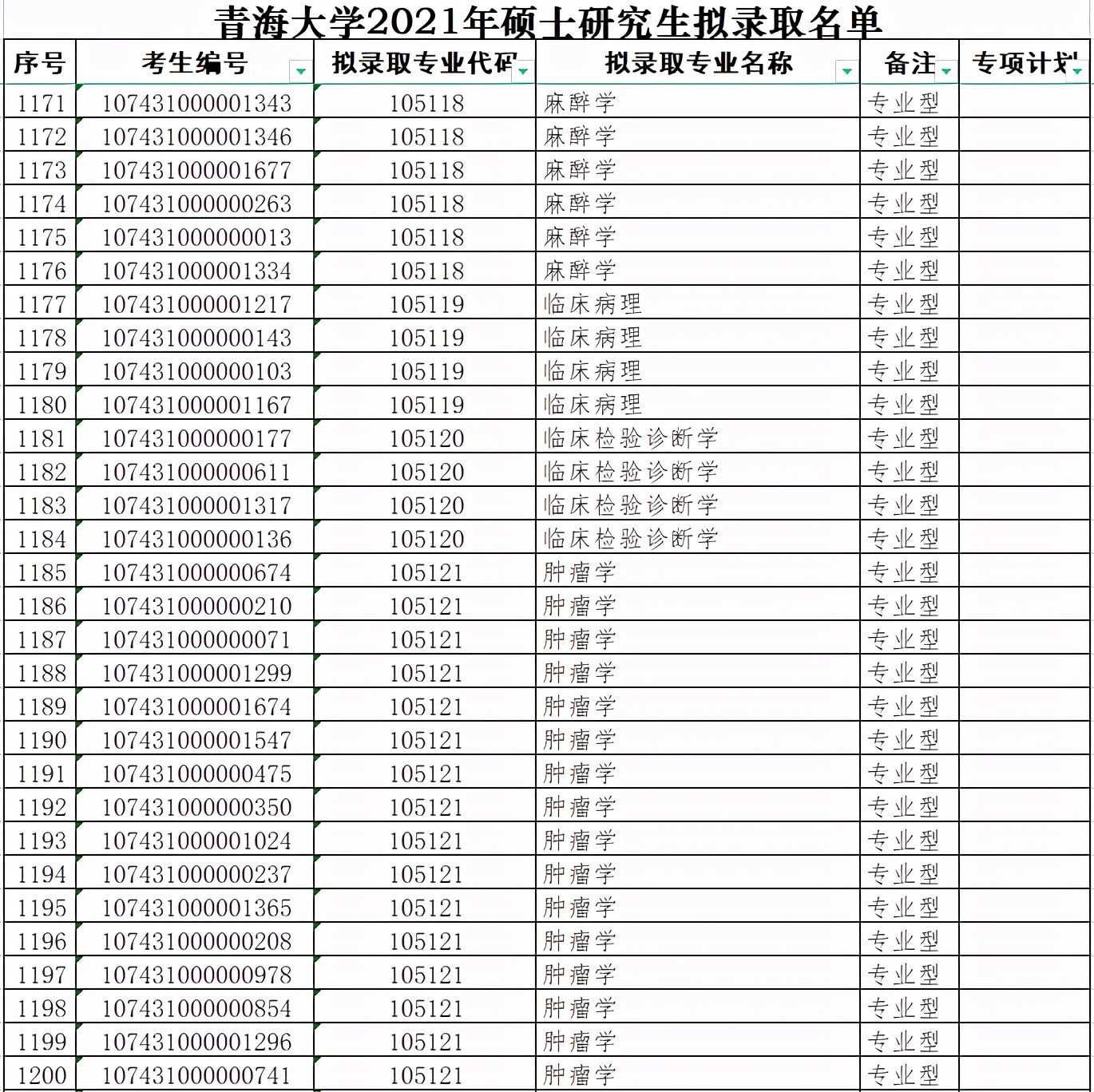 青海大学2021年硕士研究生拟录取名单

| 序号 | 考生编号 | 拟录取专业代码 | 拟录取专业名称 | 备注 | 专项计划 |
|---|---|---|---|---|---|
| 1171 | 107431000001343 | 105118 | 麻醉学 | 专业型 | |
| 1172 | 107431000001346 | 105118 | 麻醉学 | 专业型 | |
| 1173 | 107431000001677 | 105118 | 麻醉学 | 专业型 | |
| 1174 | 107431000000263 | 105118 | 麻醉学 | 专业型 | |
| 1175 | 107431000000013 | 105118 | 麻醉学 | 专业型 | |
| 1176 | 107431000001334 | 105118 | 麻醉学 | 专业型 | |
| 1177 | 107431000001217 | 105119 | 临床病理 | 专业型 | |
| 1178 | 107431000000143 | 105119 | 临床病理 | 专业型 | |
| 1179 | 107431000000103 | 105119 | 临床病理 | 专业型 | |
| 1180 | 107431000001167 | 105119 | 临床病理 | 专业型 | |
| 1181 | 107431000000177 | 105120 | 临床检验诊断学 | 专业型 | |
| 1182 | 107431000000611 | 105120 | 临床检验诊断学 | 专业型 | |
| 1183 | 107431000001317 | 105120 | 临床检验诊断学 | 专业型 | |
| 1184 | 107431000000136 | 105120 | 临床检验诊断学 | 专业型 | |
| 1185 | 107431000000674 | 105121 | 肿瘤学 | 专业型 | |
| 1186 | 107431000000210 | 105121 | 肿瘤学 | 专业型 | |
| 1187 | 107431000000071 | 105121 | 肿瘤学 | 专业型 | |
| 1188 | 107431000001299 | 105121 | 肿瘤学 | 专业型 | |
| 1189 | 107431000001674 | 105121 | 肿瘤学 | 专业型 | |
| 1190 | 107431000001547 | 105121 | 肿瘤学 | 专业型 | |
| 1191 | 107431000000475 | 105121 | 肿瘤学 | 专业型 | |
| 1192 | 107431000000350 | 105121 | 肿瘤学 | 专业型 | |
| 1193 | 107431000001024 | 105121 | 肿瘤学 | 专业型 | |
| 1194 | 107431000000237 | 105121 | 肿瘤学 | 专业型 | |
| 1195 | 107431000001365 | 105121 | 肿瘤学 | 专业型 | |
| 1196 | 107431000000208 | 105121 | 肿瘤学 | 专业型 | |
| 1197 | 107431000000978 | 105121 | 肿瘤学 | 专业型 | |
| 1198 | 107431000000854 | 105121 | 肿瘤学 | 专业型 | |
| 1199 | 107431000001296 | 105121 | 肿瘤学 | 专业型 | |
| 1200 | 107431000000741 | 105121 | 肿瘤学 | 专业型 | |